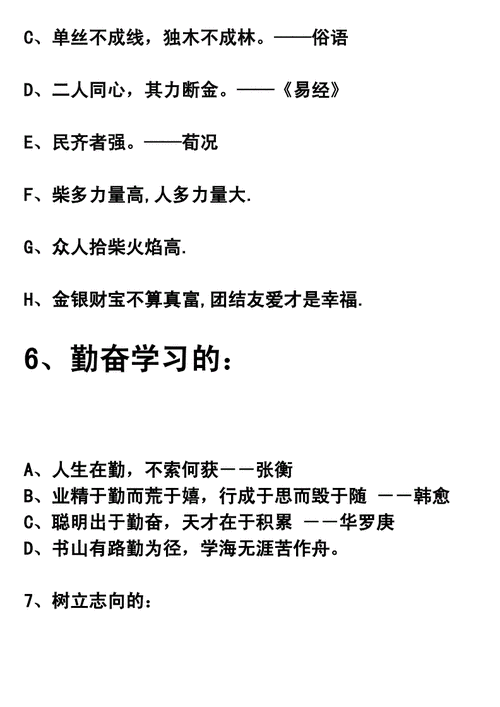 C、单丝不成线，独木不成林。——俗语

D、二人同心，其力断金。——《易经》

E、民齐者强。——荀况

F、柴多力量高,人多力量大.

G、众人拾柴火焰高.

H、金银财宝不算真富,团结友爱才是幸福.

6、勤奋学习的：

A、人生在勤，不索何获——张衡
B、业精于勤而荒于嬉，行成于思而毁于随 ——韩愈
C、聪明出于勤奋，天才在于积累 ——华罗庚
D、书山有路勤为径，学海无涯苦作舟。

7、树立志向的：